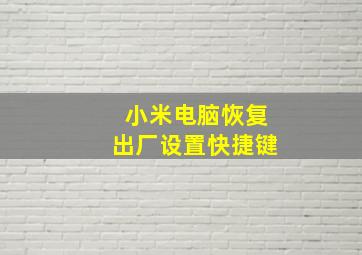 小米电脑恢复
出厂设置快捷键